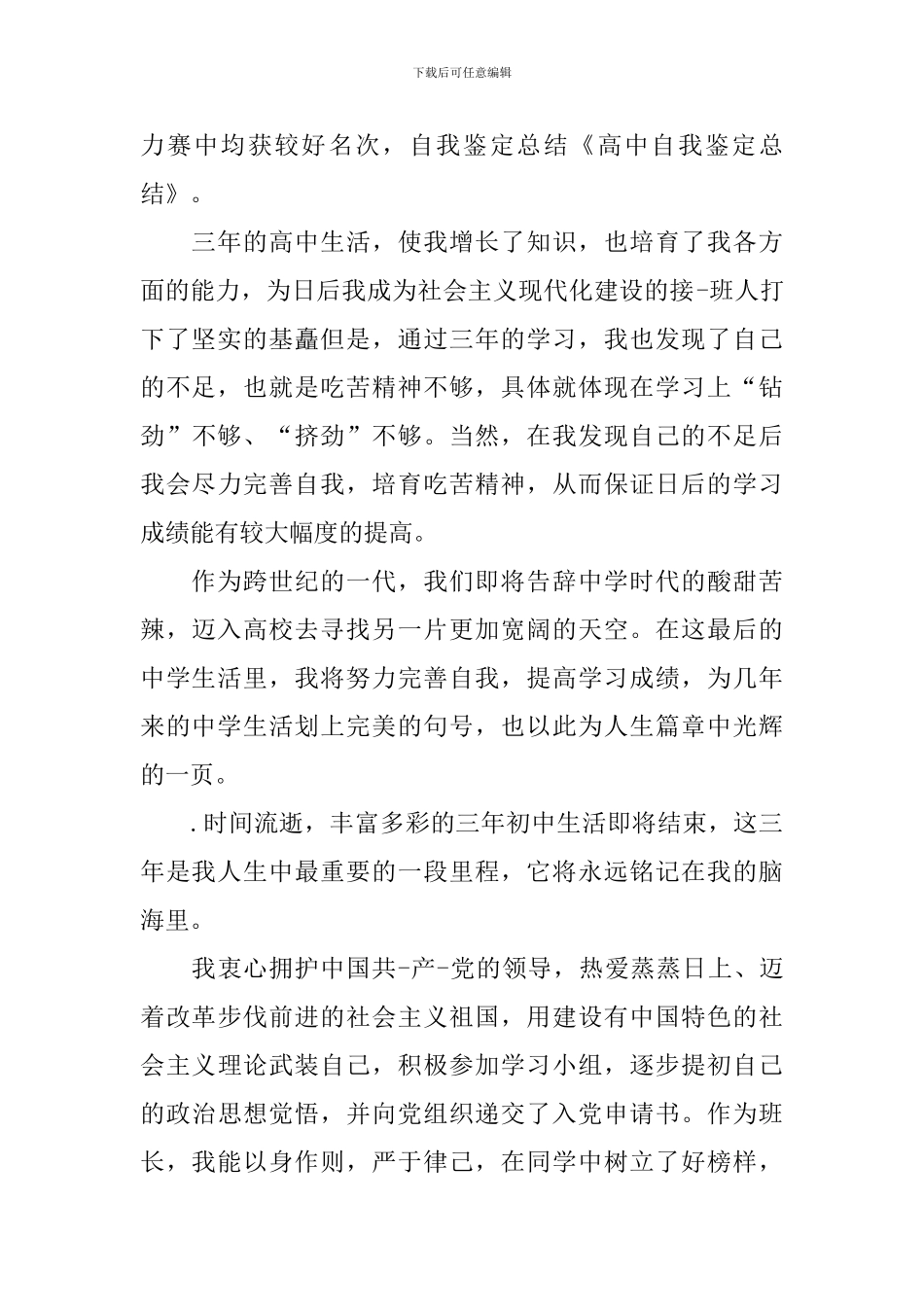 下载后可任意编辑

力赛中均获较好名次，自我鉴定总结《高中自我鉴定总结》。

三年的高中生活，使我增长了知识，也培育了我各方面的能力，为日后我成为社会主义现代化建设的接-班人打下了坚实的基矗但是，通过三年的学习，我也发现了自己的不足，也就是吃苦精神不够，具体就体现在学习上“钻劲”不够、“挤劲”不够。当然，在我发现自己的不足后我会尽力完善自我，培育吃苦精神，从而保证日后的学习成绩能有较大幅度的提高。

作为跨世纪的一代，我们即将告辞中学时代的酸甜苦辣，迈入高校去寻找另一片更加宽阔的天空。在这最后的中学生活里，我将努力完善自我，提高学习成绩，为几年来的中学生活划上完美的句号，也以此为人生篇章中光辉的一页。

.时间流逝，丰富多彩的三年初中生活即将结束，这三年是我人生中最重要的一段里程，它将永远铭记在我的脑海里。

我衷心拥护中国共-产-党的领导，热爱蒸蒸日上、迈着改革步伐前进的社会主义祖国，用建设有中国特色的社会主义理论武装自己，积极参加学习小组，逐步提初自己的政治思想觉悟，并向党组织递交了入党申请书。作为班长，我能以身作则，严于律己，在同学中树立了好榜样，